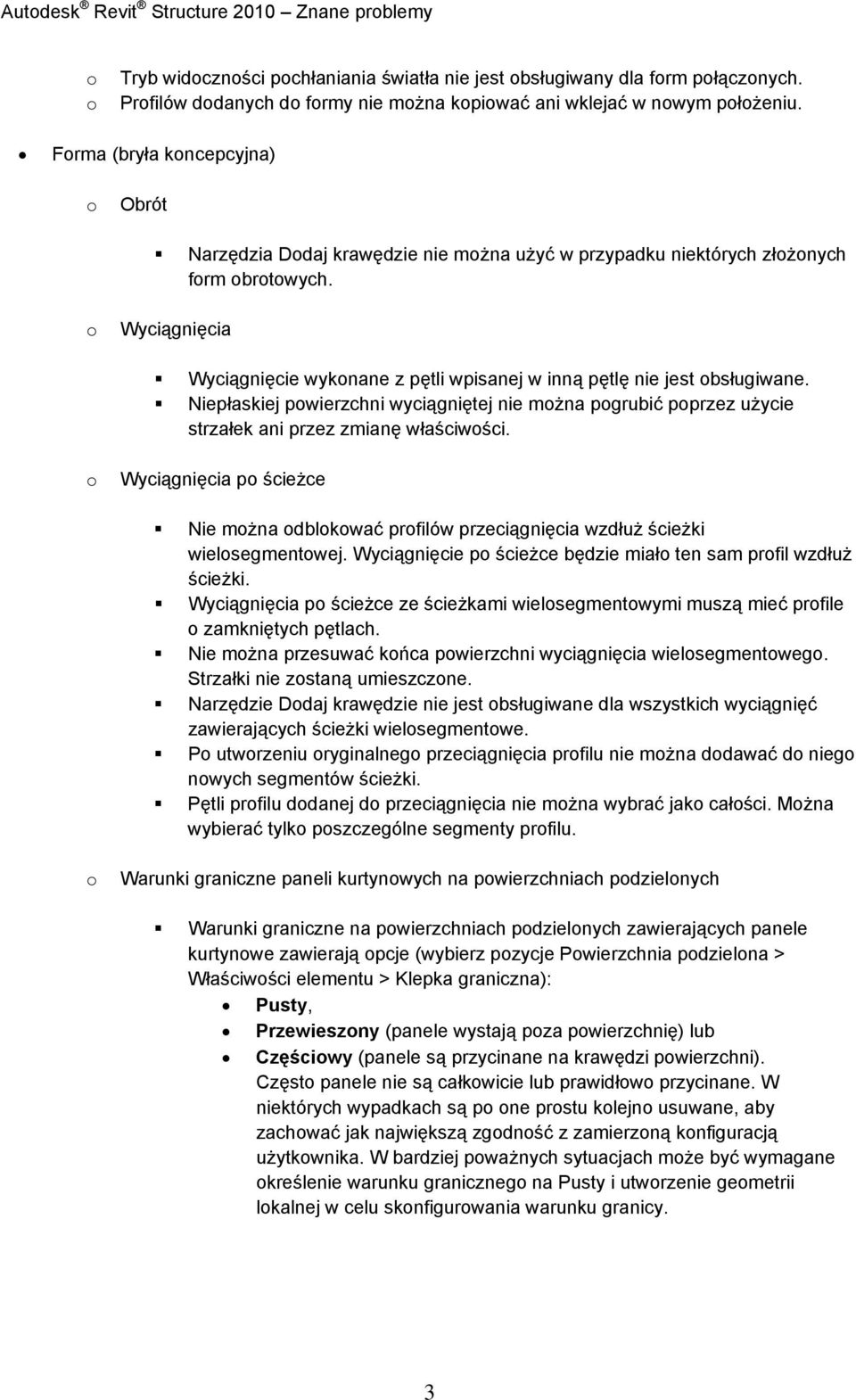 Autodesk® Revit® Structure 2010 – Znane problemy

o Tryb widoczności pochłaniania światła nie jest obsługiwany dla form połączonych.
o Profilów dodanych do formy nie można kopiować ani wklejać w nowym położeniu.

• Forma (bryła koncepcyjna)

o Obrót

▪ Narzędzia Dodaj krawędzie nie można użyć w przypadku niektórych złożonych form obrotowych.

o Wyciągnięcia

▪ Wyciągnięcie wykonane z pętli wpisanej w inną pętlę nie jest obsługiwane.
▪ Niepłaskiej powierzchni wyciągniętej nie można pogrubić poprzez użycie strzałek ani przez zmianę właściwości.

o Wyciągnięcia po ścieżce

▪ Nie można odblokować profilów przeciągnięcia wzdłuż ścieżki wielosegmentowej. Wyciągnięcie po ścieżce będzie miało ten sam profil wzdłuż ścieżki.
▪ Wyciągnięcia po ścieżce ze ścieżkami wielosegmentowymi muszą mieć profile o zamkniętych pętlach.
▪ Nie można przesuwać końca powierzchni wyciągnięcia wielosegmentowego. Strzałki nie zostaną umieszczone.
▪ Narzędzie Dodaj krawędzie nie jest obsługiwane dla wszystkich wyciągnięć zawierających ścieżki wielosegmentowe.
▪ Po utworzeniu oryginalnego przeciągnięcia profilu nie można dodawać do niego nowych segmentów ścieżki.
▪ Pętli profilu dodanej do przeciągnięcia nie można wybrać jako całości. Można wybierać tylko poszczególne segmenty profilu.

o Warunki graniczne paneli kurtynowych na powierzchniach podzielonych

▪ Warunki graniczne na powierzchniach podzielonych zawierających panele kurtynowe zawierają opcje (wybierz pozycje Powierzchnia podzielona > Właściwości elementu > Klepka graniczna):
• Pusty,
• Przewieszony (panele wystają poza powierzchnię) lub
• Częściowy (panele są przycinane na krawędzi powierzchni). Często panele nie są całkowicie lub prawidłowo przycinane. W niektórych wypadkach są po one prostu kolejno usuwane, aby zachować jak największą zgodność z zamierzoną konfiguracją użytkownika. W bardziej poważnych sytuacjach może być wymagane określenie warunku granicznego na Pusty i utworzenie geometrii lokalnej w celu skonfigurowania warunku granicy.

3